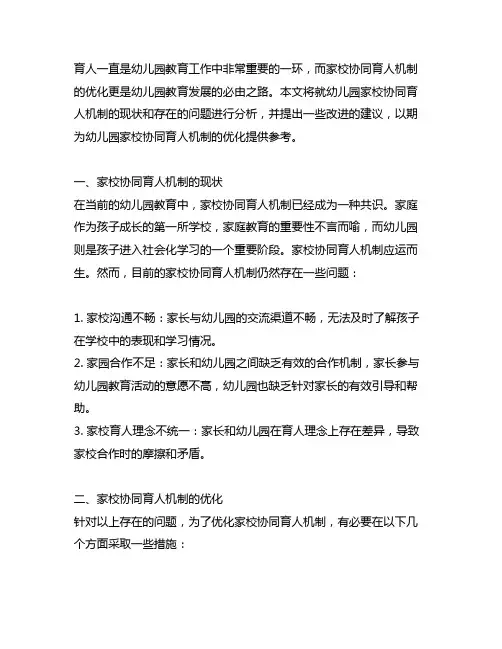 育人一直是幼儿园教育工作中非常重要的一环，而家校协同育人机制的优化更是幼儿园教育发展的必由之路。本文将就幼儿园家校协同育人机制的现状和存在的问题进行分析，并提出一些改进的建议，以期为幼儿园家校协同育人机制的优化提供参考。

一、家校协同育人机制的现状
在当前的幼儿园教育中，家校协同育人机制已经成为一种共识。家庭作为孩子成长的第一所学校，家庭教育的重要性不言而喻，而幼儿园则是孩子进入社会化学习的一个重要阶段。家校协同育人机制应运而生。然而，目前的家校协同育人机制仍然存在一些问题：

1. 家校沟通不畅：家长与幼儿园的交流渠道不畅，无法及时了解孩子在学校中的表现和学习情况。
2. 家园合作不足：家长和幼儿园之间缺乏有效的合作机制，家长参与幼儿园教育活动的意愿不高，幼儿园也缺乏针对家长的有效引导和帮助。
3. 家校育人理念不统一：家长和幼儿园在育人理念上存在差异，导致家校合作时的摩擦和矛盾。

二、家校协同育人机制的优化
针对以上存在的问题，为了优化家校协同育人机制，有必要在以下几个方面采取一些措施：